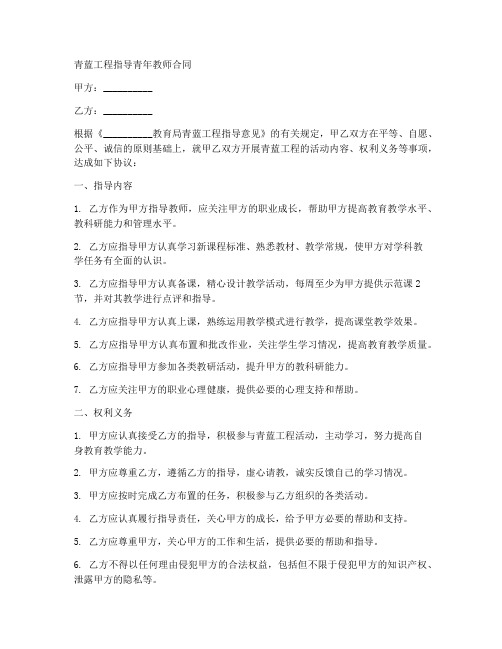 青蓝工程指导青年教师合同

甲方：__________

乙方：__________

根据《__________教育局青蓝工程指导意见》的有关规定，甲乙双方在平等、自愿、公平、诚信的原则基础上，就甲乙双方开展青蓝工程的活动内容、权利义务等事项，达成如下协议：

一、指导内容

1. 乙方作为甲方指导教师，应关注甲方的职业成长，帮助甲方提高教育教学水平、教科研能力和管理水平。

2. 乙方应指导甲方认真学习新课程标准、熟悉教材、教学常规，使甲方对学科教学任务有全面的认识。

3. 乙方应指导甲方认真备课，精心设计教学活动，每周至少为甲方提供示范课 2 节，并对其教学进行点评和指导。

4. 乙方应指导甲方认真上课，熟练运用教学模式进行教学，提高课堂教学效果。

5. 乙方应指导甲方认真布置和批改作业，关注学生学习情况，提高教育教学质量。

6. 乙方应指导甲方参加各类教研活动，提升甲方的教科研能力。

7. 乙方应关注甲方的职业心理健康，提供必要的心理支持和帮助。

二、权利义务

1. 甲方应认真接受乙方的指导，积极参与青蓝工程活动，主动学习，努力提高自身教育教学能力。

2. 甲方应尊重乙方，遵循乙方的指导，虚心请教，诚实反馈自己的学习情况。

3. 甲方应按时完成乙方布置的任务，积极参与乙方组织的各类活动。

4. 乙方应认真履行指导责任，关心甲方的成长，给予甲方必要的帮助和支持。

5. 乙方应尊重甲方，关心甲方的工作和生活，提供必要的帮助和指导。

6. 乙方不得以任何理由侵犯甲方的合法权益，包括但不限于侵犯甲方的知识产权、泄露甲方的隐私等。